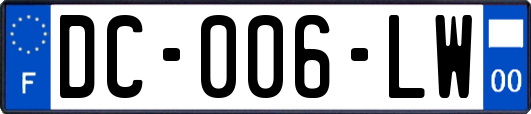 F
DC-006-LW
00